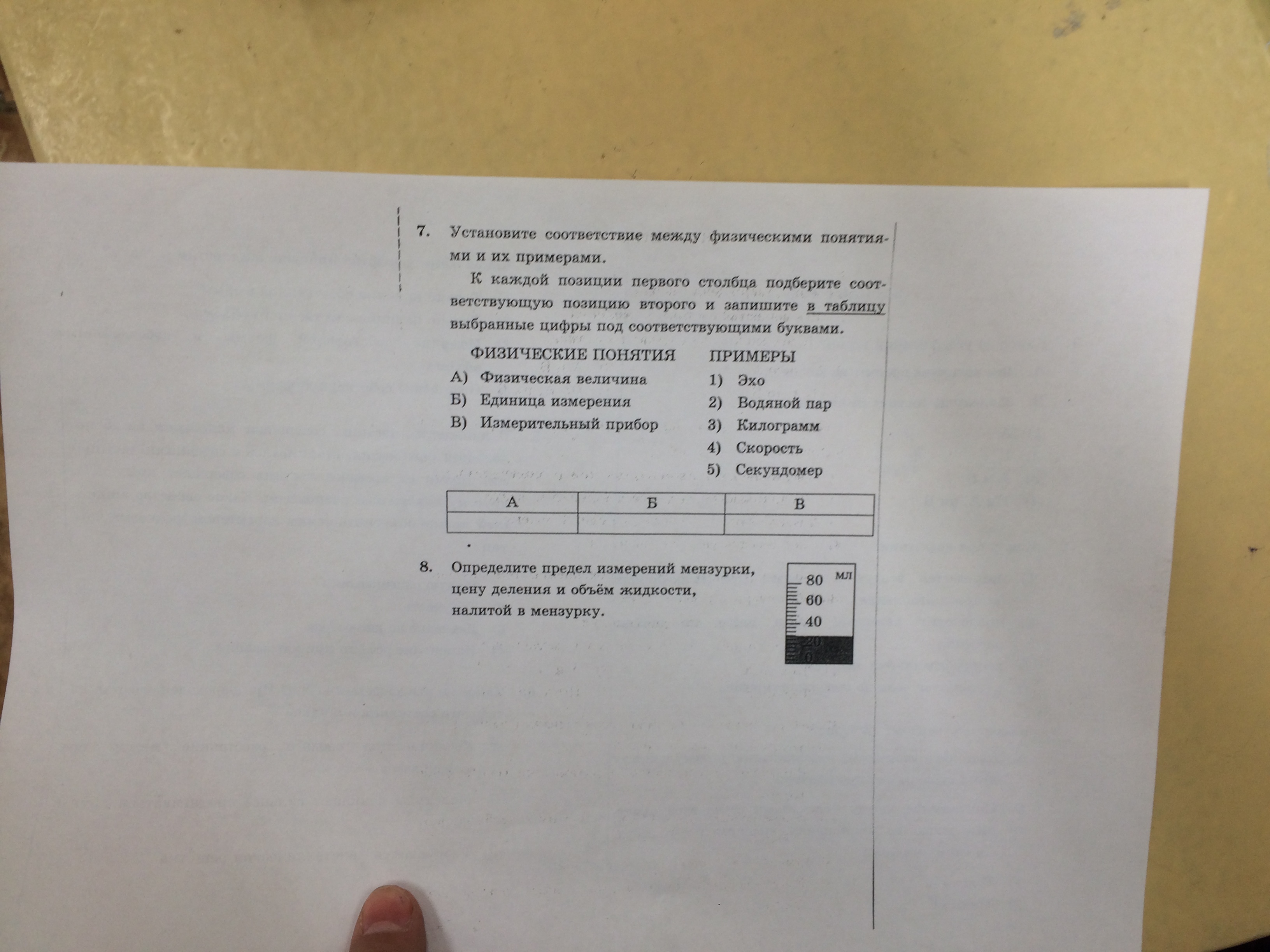 7. Установите соответствие между физическими понятиями и их примерами.

К каждой позиции первого столбца подберите соответствующую позицию второго и запишите в таблицу выбранные цифры под соответствующими буквами.

ФИЗИЧЕСКИЕ ПОНЯТИЯ
А) Физическая величина
Б) Единица измерения
В) Измерительный прибор

ПРИМЕРЫ
1) Эхо
2) Водяной пар
3) Килограмм
4) Скорость
5) Секундомер

| А | Б | В |
|---|---|---|
|  |  |  |

8. Определите предел измерений мензурки, цену деления и объём жидкости, налитой в мензурку.

мл
80
60
40
20
0